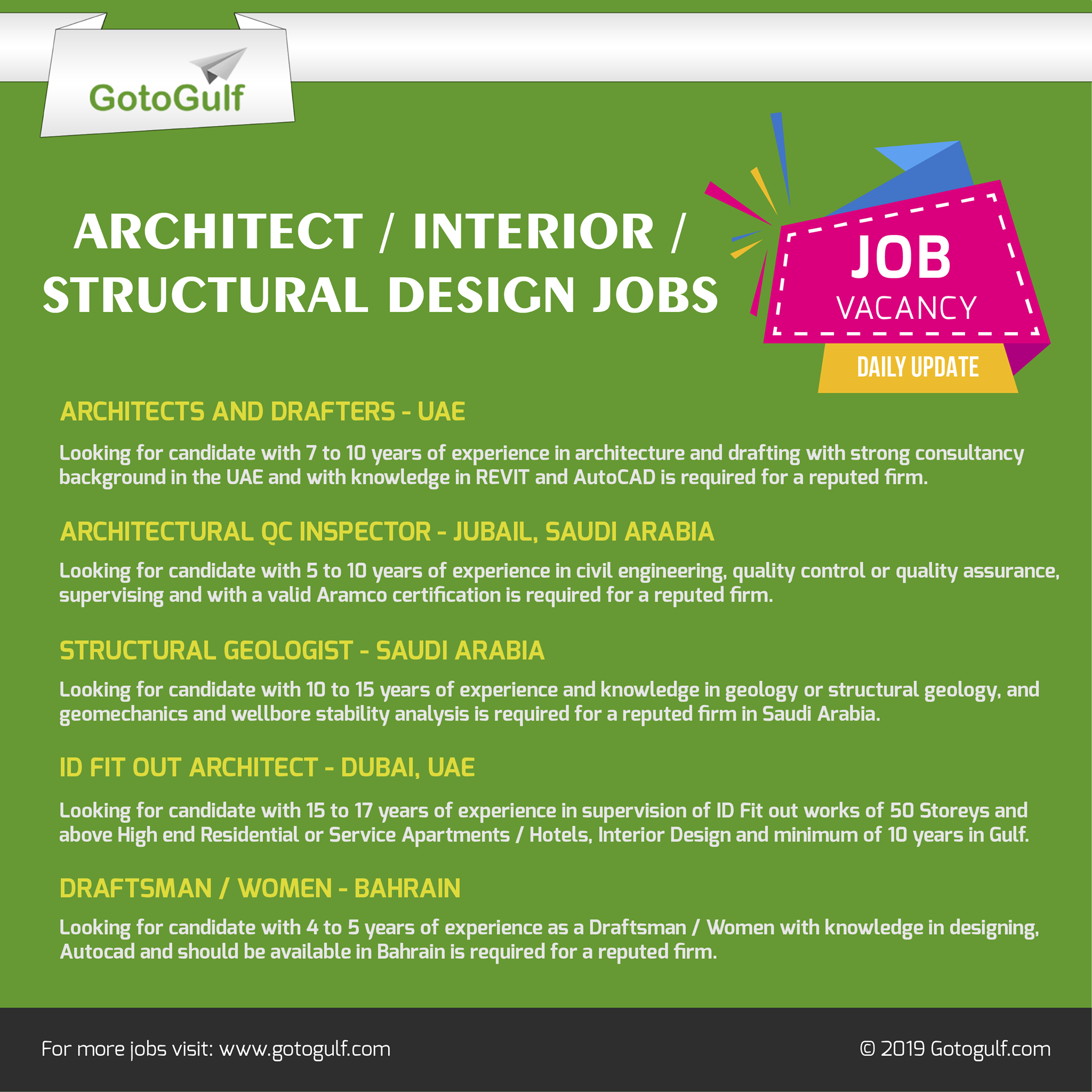 GotoGulf

ARCHITECT / INTERIOR / STRUCTURAL DESIGN JOBS

JOB VACANCY

DAILY UPDATE

ARCHITECTS AND DRAFTERS - UAE

Looking for candidate with 7 to 10 years of experience in architecture and drafting with strong consultancy background in the UAE and with knowledge in REVIT and AutoCAD is required for a reputed firm.

ARCHITECTURAL QC INSPECTOR - JUBAIL, SAUDI ARABIA

Looking for candidate with 5 to 10 years of experience in civil engineering, quality control or quality assurance, supervising and with a valid Aramco certification is required for a reputed firm.

STRUCTURAL GEOLOGIST - SAUDI ARABIA

Looking for candidate with 10 to 15 years of experience and knowledge in geology or structural geology, and geomechanics and wellbore stability analysis is required for a reputed firm in Saudi Arabia.

ID FIT OUT ARCHITECT - DUBAI, UAE

Looking for candidate with 15 to 17 years of experience in supervision of ID Fit out works of 50 Storeys and above High end Residential or Service Apartments / Hotels, Interior Design and minimum of 10 years in Gulf.

DRAFTSMAN / WOMEN - BAHRAIN

Looking for candidate with 4 to 5 years of experience as a Draftsman / Women with knowledge in designing, Autocad and should be available in Bahrain is required for a reputed firm.

For more jobs visit: www.gotogulf.com

© 2019 Gotogulf.com